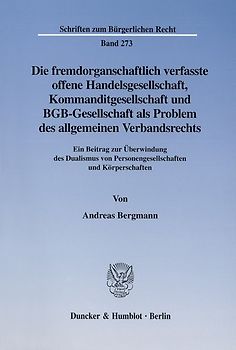 Schriften zum Bürgerlichen Recht

Band 273

Die fremdorganschaftlich verfasste offene Handelsgesellschaft, Kommanditgesellschaft und BGB-Gesellschaft als Problem des allgemeinen Verbandsrechts

Ein Beitrag zur Überwindung des Dualismus von Personengesellschaften und Körperschaften

Von

Andreas Bergmann

Duncker & Humblot · Berlin